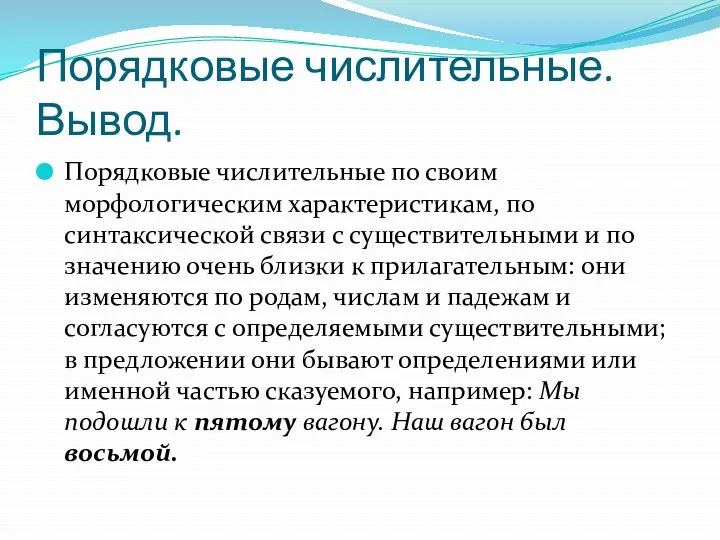 Порядковые числительные. Вывод.

Порядковые числительные по своим морфологическим характеристикам, по синтаксической связи с существительными и по значению очень близки к прилагательным: они изменяются по родам, числам и падежам и согласуются с определяемыми существительными; в предложении они бывают определениями или именной частью сказуемого, например: Мы подошли к пятому вагону. Наш вагон был восьмой.